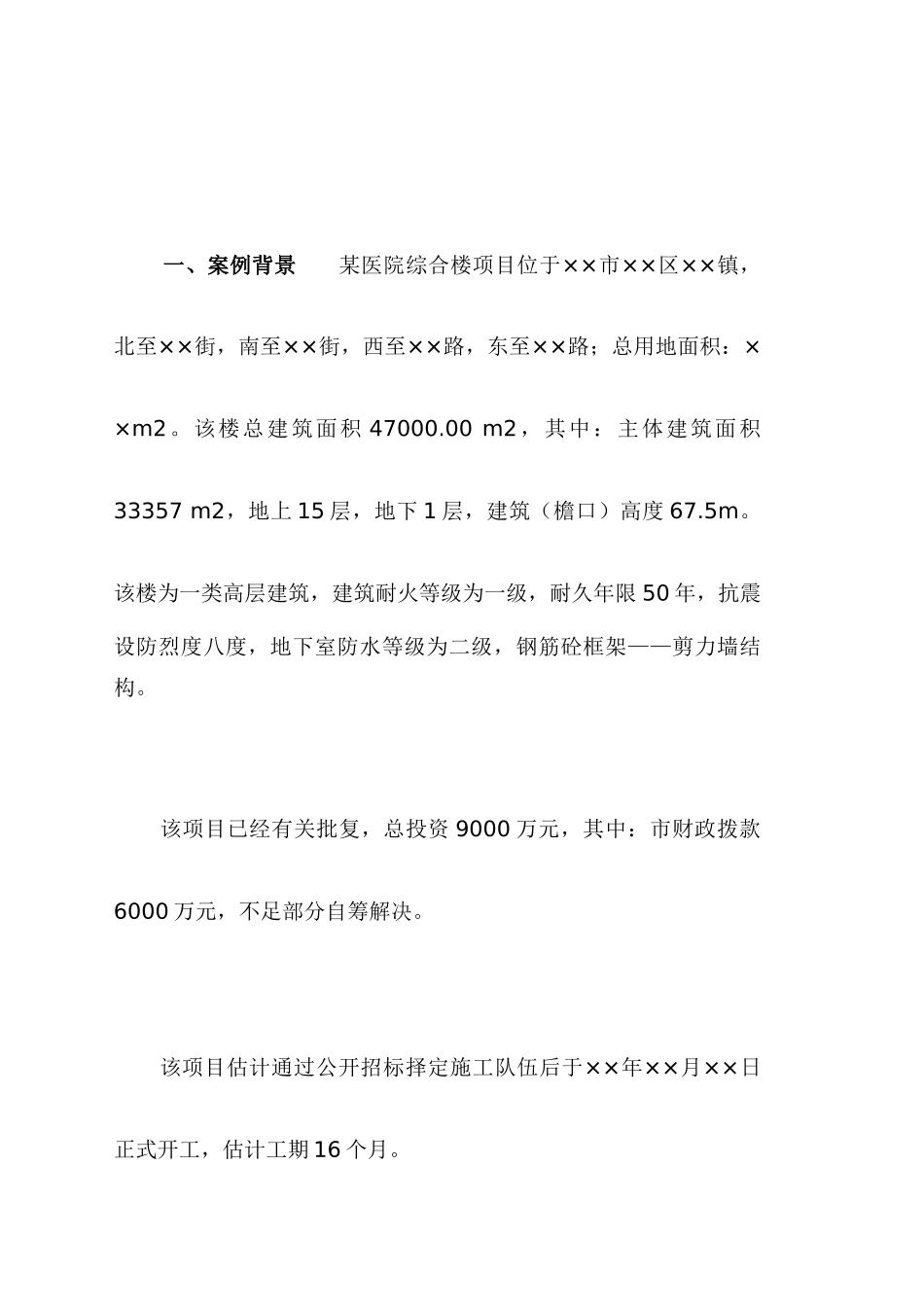 一、案例背景　　某医院综合楼项目位于××市××区××镇，北至××街，南至××街，西至××路，东至××路；总用地面积：××m2。该楼总建筑面积 47000.00 m2，其中：主体建筑面积 33357 m2，地上 15 层，地下 1 层，建筑（檐口）高度 67.5m。该楼为一类高层建筑，建筑耐火等级为一级，耐久年限 50 年，抗震设防烈度八度，地下室防水等级为二级，钢筋砼框架——剪力墙结构。

该项目已经有关批复，总投资 9000 万元，其中：市财政拨款 6000 万元，不足部分自筹解决。

该项目估计通过公开招标择定施工队伍后于××年××月××日正式开工，估计工期 16 个月。